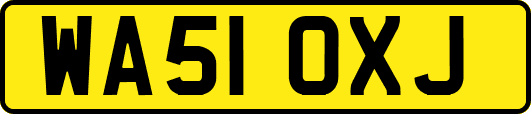 WA51 OXJ